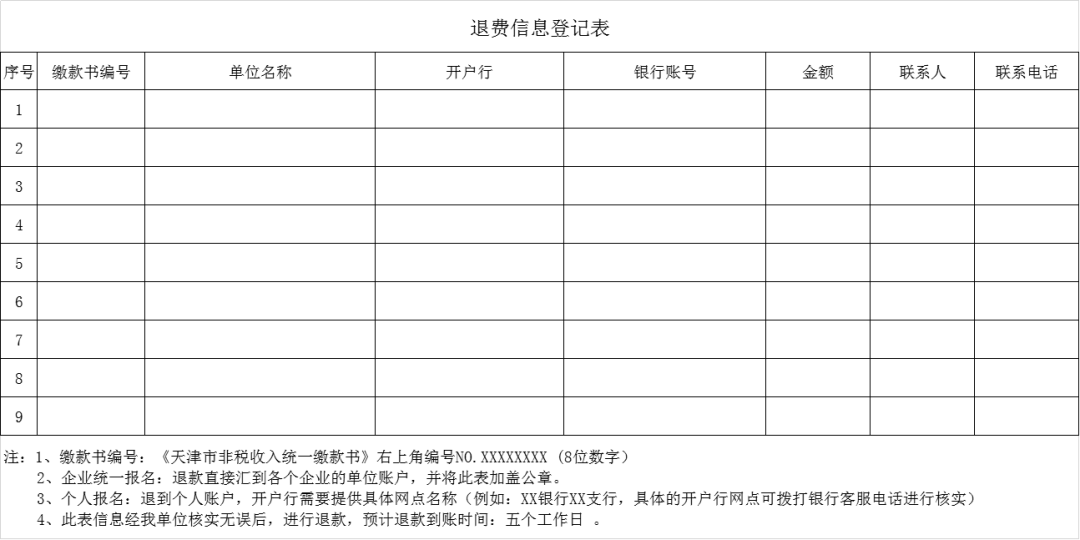 退费信息登记表

| 序号 | 缴款书编号 | 单位名称 | 开户行 | 银行账号 | 金额 | 联系人 | 联系电话 |
|---|---|---|---|---|---|---|---|
| 1 | | | | | | | |
| 2 | | | | | | | |
| 3 | | | | | | | |
| 4 | | | | | | | |
| 5 | | | | | | | |
| 6 | | | | | | | |
| 7 | | | | | | | |
| 8 | | | | | | | |
| 9 | | | | | | | |

注：1、缴款书编号：《天津市非税收入统一缴款书》右上角编号NO.XXXXXXXX（8位数字）
2、企业统一报名：退款直接汇到各个企业的单位账户，并将此表加盖公章。
3、个人报名：退到个人账户，开户行需要提供具体网点名称（例如：XX银行XX支行，具体的开户行网点可拨打银行客服电话进行核实）
4、此表信息经我单位核实无误后，进行退款，预计退款到账时间：五个工作日 。